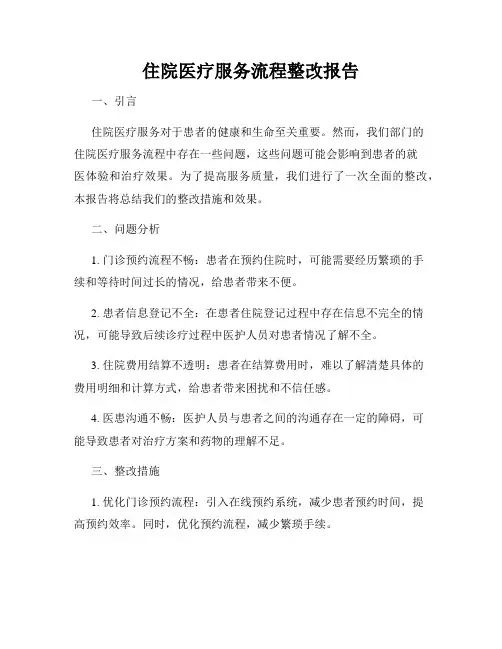 住院医疗服务流程整改报告

一、引言

住院医疗服务对于患者的健康和生命至关重要。然而，我们部门的住院医疗服务流程中存在一些问题，这些问题可能会影响到患者的就医体验和治疗效果。为了提高服务质量，我们进行了一次全面的整改，本报告将总结我们的整改措施和效果。

二、问题分析

1. 门诊预约流程不畅：患者在预约住院时，可能需要经历繁琐的手续和等待时间过长的情况，给患者带来不便。

2. 患者信息登记不全：在患者住院登记过程中存在信息不完全的情况，可能导致后续诊疗过程中医护人员对患者情况了解不全。

3. 住院费用结算不透明：患者在结算费用时，难以了解清楚具体的费用明细和计算方式，给患者带来困扰和不信任感。

4. 医患沟通不畅：医护人员与患者之间的沟通存在一定的障碍，可能导致患者对治疗方案和药物的理解不足。

三、整改措施

1. 优化门诊预约流程：引入在线预约系统，减少患者预约时间，提高预约效率。同时，优化预约流程，减少繁琐手续。